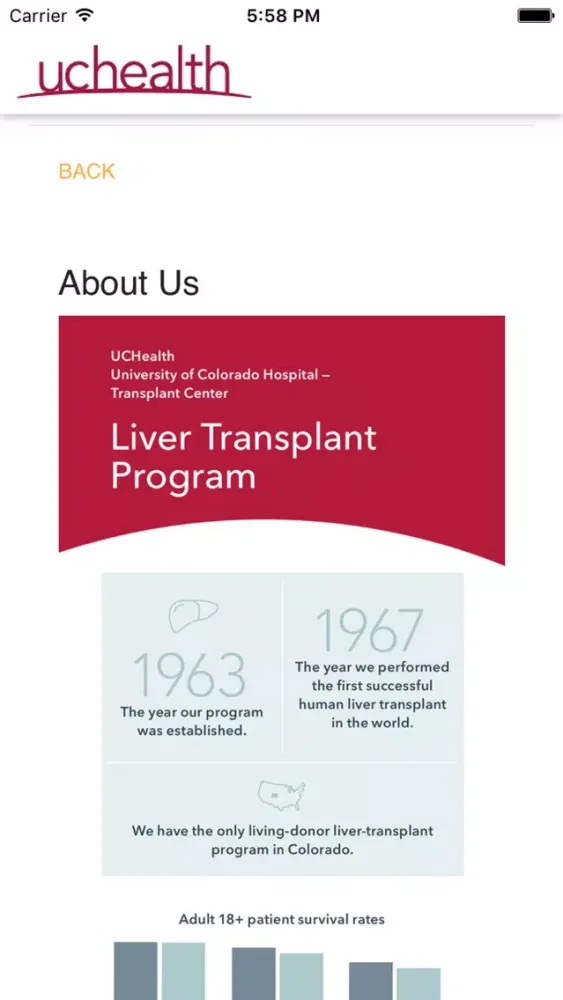 Carrier 5:58 PM

uchealth

BACK

About Us

UCHealth
University of Colorado Hospital – Transplant Center

Liver Transplant Program

1963
The year our program was established.

1967
The year we performed the first successful human liver transplant in the world.

We have the only living-donor liver-transplant program in Colorado.

Adult 18+ patient survival rates